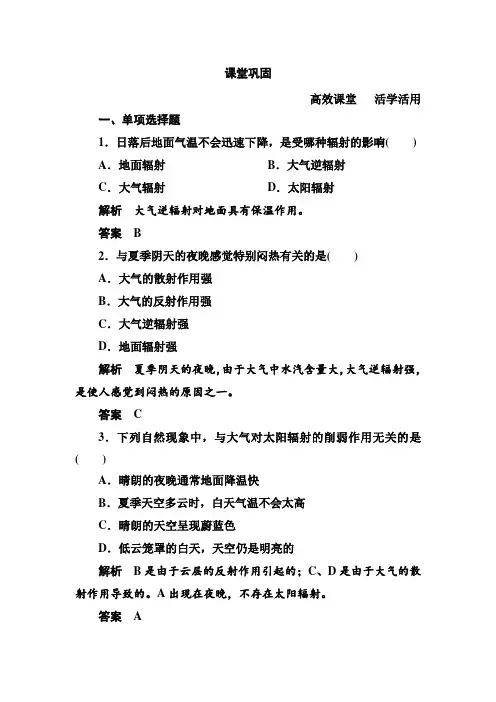 课堂巩固

高效课堂　活学活用

一、单项选择题

1．日落后地面气温不会迅速下降，是受哪种辐射的影响(　　)

A．地面辐射　　B．大气逆辐射

C．大气辐射　　D．太阳辐射

解析　大气逆辐射对地面具有保温作用。

答案　B

2．与夏季阴天的夜晚感觉特别闷热有关的是(　　)

A．大气的散射作用强

B．大气的反射作用强

C．大气逆辐射强

D．地面辐射强

解析　夏季阴天的夜晚，由于大气中水汽含量大，大气逆辐射强，是使人感觉到闷热的原因之一。

答案　C

3．下列自然现象中，与大气对太阳辐射的削弱作用无关的是(　　)

A．晴朗的夜晚通常地面降温快

B．夏季天空多云时，白天气温不会太高

C．晴朗的天空呈现蔚蓝色

D．低云笼罩的白天，天空仍是明亮的

解析　B是由于云层的反射作用引起的；C、D是由于大气的散射作用导致的。A出现在夜晚，不存在太阳辐射。

答案　A